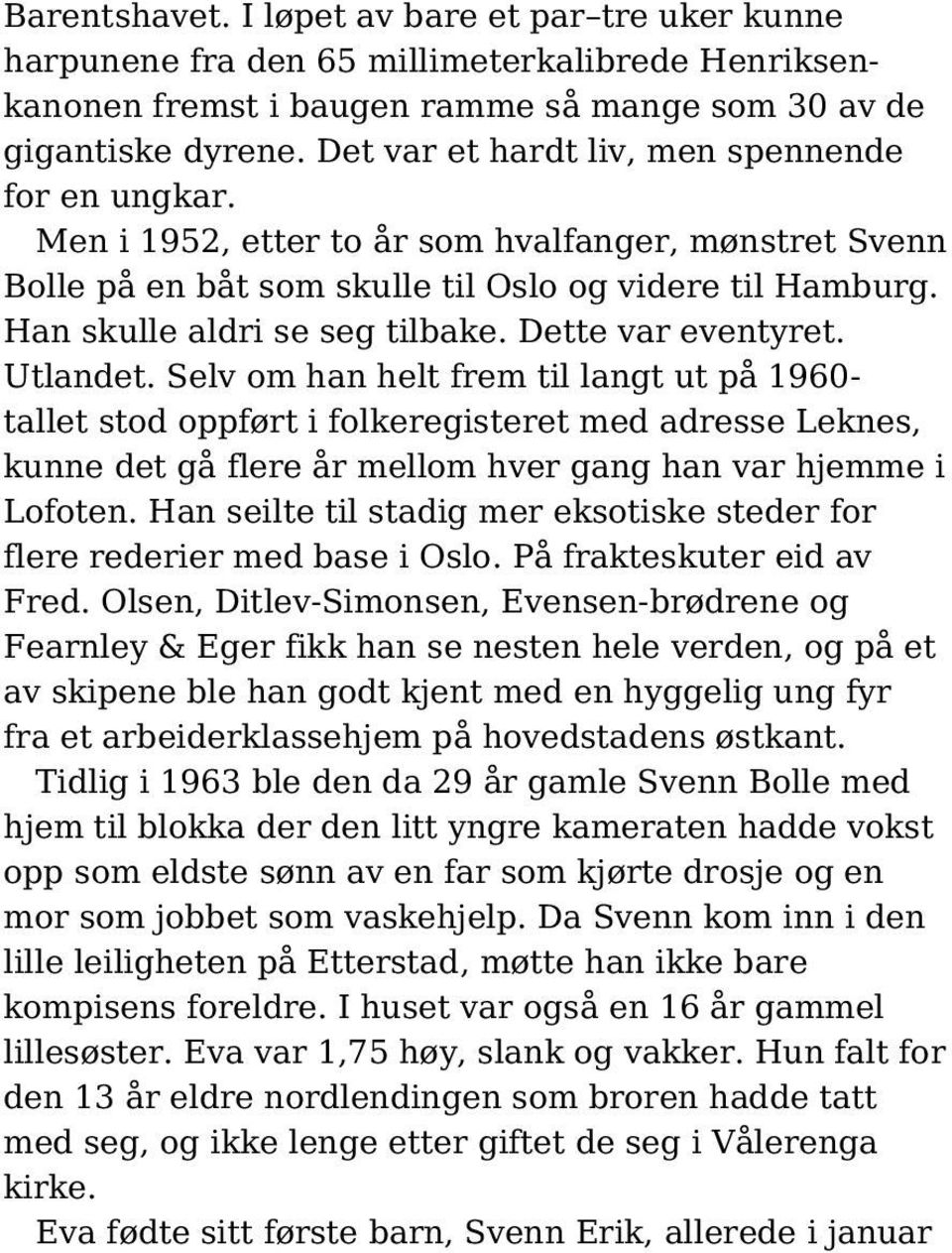 Barentshavet. I løpet av bare et par–tre uker kunne harpunene fra den 65 millimeterkalibrede Henriksenkanonen fremst i baugen ramme så mange som 30 av de gigantiske dyrene. Det var et hardt liv, men spennende for en ungkar.

Men i 1952, etter to år som hvalfanger, mønstret Svenn Bolle på en båt som skulle til Oslo og videre til Hamburg. Han skulle aldri se seg tilbake. Dette var eventyret. Utlandet. Selv om han helt frem til langt ut på 1960-tallet stod oppført i folkeregisteret med adresse Leknes, kunne det gå flere år mellom hver gang han var hjemme i Lofoten. Han seilte til stadig mer eksotiske steder for flere rederier med base i Oslo. På frakteskuter eid av Fred. Olsen, Ditlev-Simonsen, Evensen-brødrene og Fearnley & Eger fikk han se nesten hele verden, og på et av skipene ble han godt kjent med en hyggelig ung fyr fra et arbeiderklassehjem på hovedstadens østkant.

Tidlig i 1963 ble den da 29 år gamle Svenn Bolle med hjem til blokka der den litt yngre kameraten hadde vokst opp som eldste sønn av en far som kjørte drosje og en mor som jobbet som vaskehjelp. Da Svenn kom inn i den lille leiligheten på Etterstad, møtte han ikke bare kompisens foreldre. I huset var også en 16 år gammel lillesøster. Eva var 1,75 høy, slank og vakker. Hun falt for den 13 år eldre nordlendingen som broren hadde tatt med seg, og ikke lenge etter giftet de seg i Vålerenga kirke.

Eva fødte sitt første barn, Svenn Erik, allerede i januar